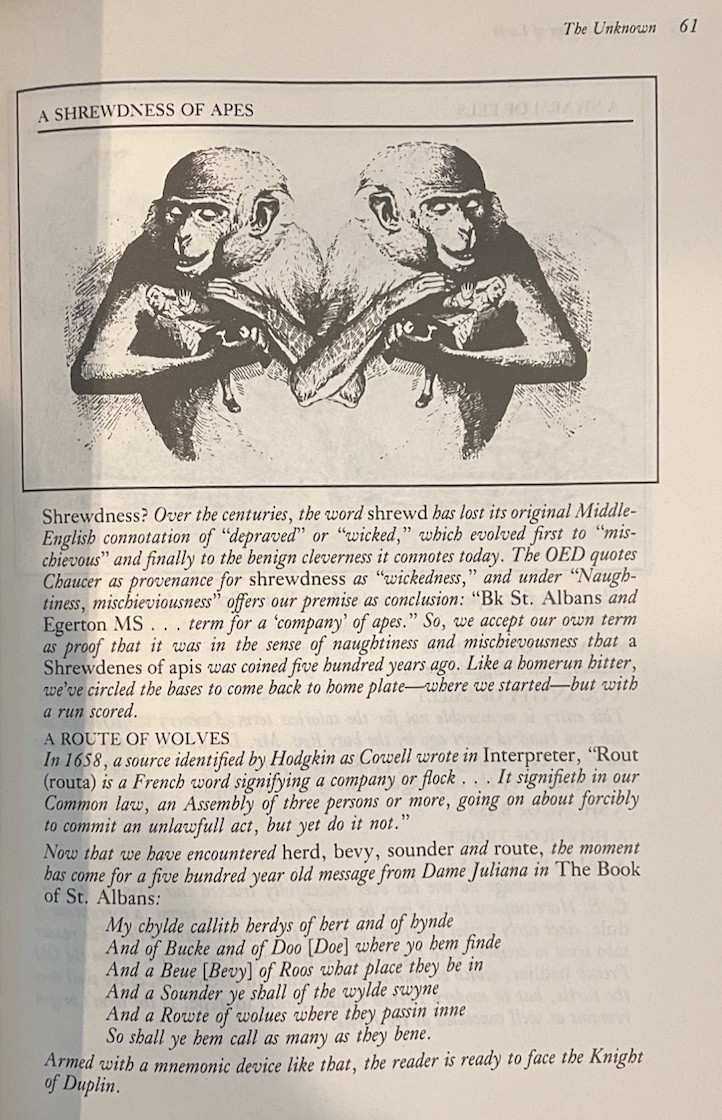 The Unknown 61

A SHREWDNESS OF APES

Shrewdness? Over the centuries, the word shrewd has lost its original Middle-English connotation of "depraved" or "wicked," which evolved first to "mischievous" and finally to the benign cleverness it connotes today. The OED quotes Chaucer as provenance for shrewdness as "wickedness," and under "Naughtiness, mischieviousness" offers our premise as conclusion: "Bk St. Albans and Egerton MS . . . term for a 'company' of apes." So, we accept our own term as proof that it was in the sense of naughtiness and mischievousness that a Shrewdenes of apis was coined five hundred years ago. Like a homerun hitter, we've circled the bases to come back to home plate—where we started—but with a run scored.

A ROUTE OF WOLVES
In 1658, a source identified by Hodgkin as Cowell wrote in Interpreter, "Rout (routa) is a French word signifying a company or flock . . . It signifieth in our Common law, an Assembly of three persons or more, going on about forcibly to commit an unlawfull act, but yet do it not."

Now that we have encountered herd, bevy, sounder and route, the moment has come for a five hundred year old message from Dame Juliana in The Book of St. Albans:

My chylde callith herdys of hert and of hynde
And of Bucke and of Doo [Doe] where yo hem finde
And a Beue [Bevy] of Roos what place they be in
And a Sounder ye shall of the wylde swyne
And a Rowte of wolues where they passin inne
So shall ye hem call as many as they bene.

Armed with a mnemonic device like that, the reader is ready to face the Knight of Duplin.